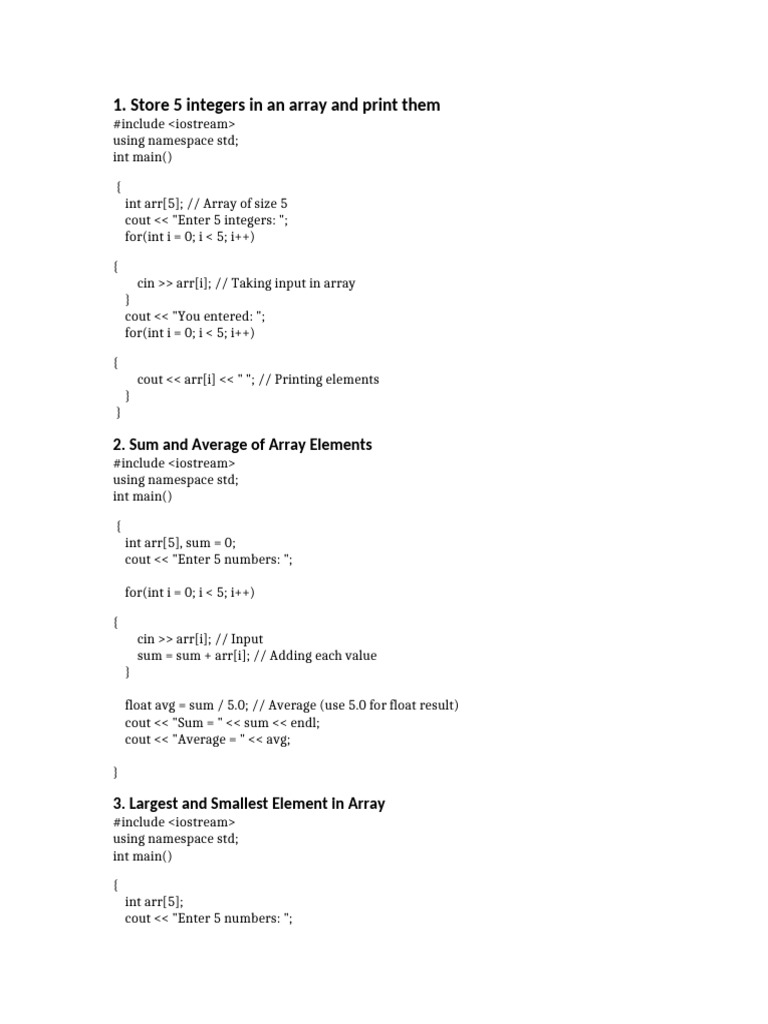 1. Store 5 integers in an array and print them
#include <iostream>
using namespace std;
int main()

{
int arr[5]; // Array of size 5
cout << "Enter 5 integers: ";
for(int i = 0; i < 5; i++)

{
cin >> arr[i]; // Taking input in array
}
cout << "You entered: ";
for(int i = 0; i < 5; i++)

{
cout << arr[i] << " "; // Printing elements
}
}

2. Sum and Average of Array Elements
#include <iostream>
using namespace std;
int main()

{
int arr[5], sum = 0;
cout << "Enter 5 numbers: ";

for(int i = 0; i < 5; i++)

{
cin >> arr[i]; // Input
sum = sum + arr[i]; // Adding each value
}

float avg = sum / 5.0; // Average (use 5.0 for float result)
cout << "Sum = " << sum << endl;
cout << "Average = " << avg;

}

3. Largest and Smallest Element In Array
#include <iostream>
using namespace std;
int main()

{
int arr[5];
cout << "Enter 5 numbers: ";